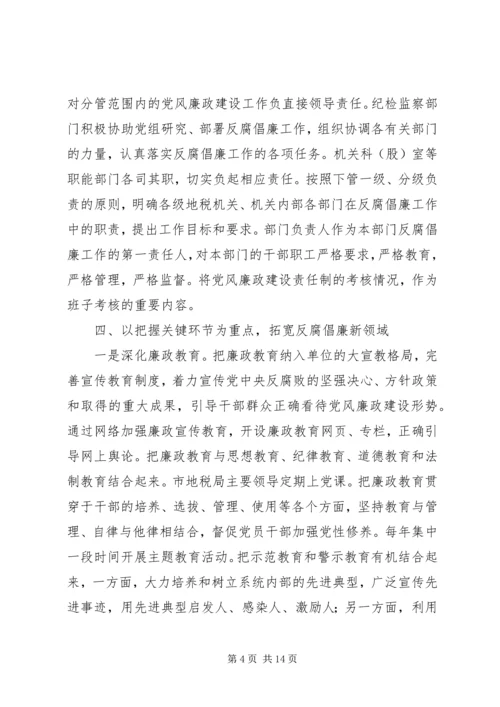 对分管范围内的党风廉政建设工作负直接领导责任。纪检监察部门积极协助党组研究、部署反腐倡廉工作，组织协调各有关部门的力量，认真落实反腐倡廉工作的各项任务。机关科（股）室等职能部门各司其职，切实负起相应责任。按照下管一级、分级负责的原则，明确各级地税机关、机关内部各部门在反腐倡廉工作中的职责，提出工作目标和要求。部门负责人作为本部门反腐倡廉工作的第一责任人，对本部门的干部职工严格要求，严格教育，严格管理，严格监督。将党风廉政建设责任制的考核情况，作为班子考核的重要内容。

四、以把握关键环节为重点，拓宽反腐倡廉新领域

一是深化廉政教育。把廉政教育纳入单位的大宣教格局，完善宣传教育制度，着力宣传党中央反腐败的坚强决心、方针政策和取得的重大成果，引导干部群众正确看待党风廉政建设形势。通过网络加强廉政宣传教育，开设廉政教育网页、专栏，正确引导网上舆论。把廉政教育与思想教育、纪律教育、道德教育和法制教育结合起来。市地税局主要领导定期上党课。把廉政教育贯穿于干部的培养、选拔、管理、使用等各个方面，坚持教育与管理、自律与他律相结合，督促党员干部加强党性修养。每年集中一段时间开展主题教育活动。把示范教育和警示教育有机结合起来，一方面，大力培养和树立系统内部的先进典型，广泛宣传先进事迹，用先进典型启发人、感染人、激励人；另一方面，利用

第 4 页 共 14 页